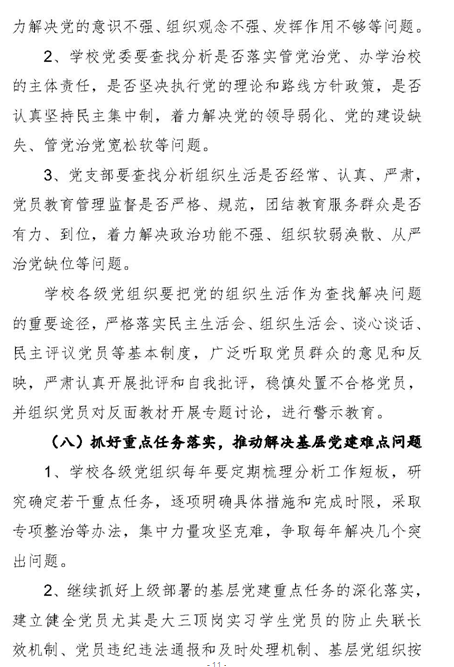 力解决党的意识不强、组织观念不强、发挥作用不够等问题。

2、学校党委要查找分析是否落实管党治党、办学治校的主体责任，是否坚决执行党的理论和路线方针政策，是否认真坚持民主集中制，着力解决党的领导弱化、党的建设缺失、管党治党宽松软等问题。

3、党支部要查找分析组织生活是否经常、认真、严肃，党员教育管理监督是否严格、规范，团结教育服务群众是否有力、到位，着力解决政治功能不强、组织软弱涣散、从严治党缺位等问题。

学校各级党组织要把党的组织生活作为查找解决问题的重要途径，严格落实民主生活会、组织生活会、谈心谈话、民主评议党员等基本制度，广泛听取党员群众的意见和反映，严肃认真开展批评和自我批评，稳慎处置不合格党员，并组织党员对反面教材开展专题讨论，进行警示教育。

（八）抓好重点任务落实，推动解决基层党建难点问题

1、学校各级党组织每年要定期梳理分析工作短板，研究确定若干重点任务，逐项明确具体措施和完成时限，采取专项整治等办法，集中力量攻坚克难，争取每年解决几个突出问题。

2、继续抓好上级部署的基层党建重点任务的深化落实，建立健全党员尤其是大三顶岗实习学生党员的防止失联长效机制、党员违纪违法通报和及时处理机制、基层党组织按

- 11 -